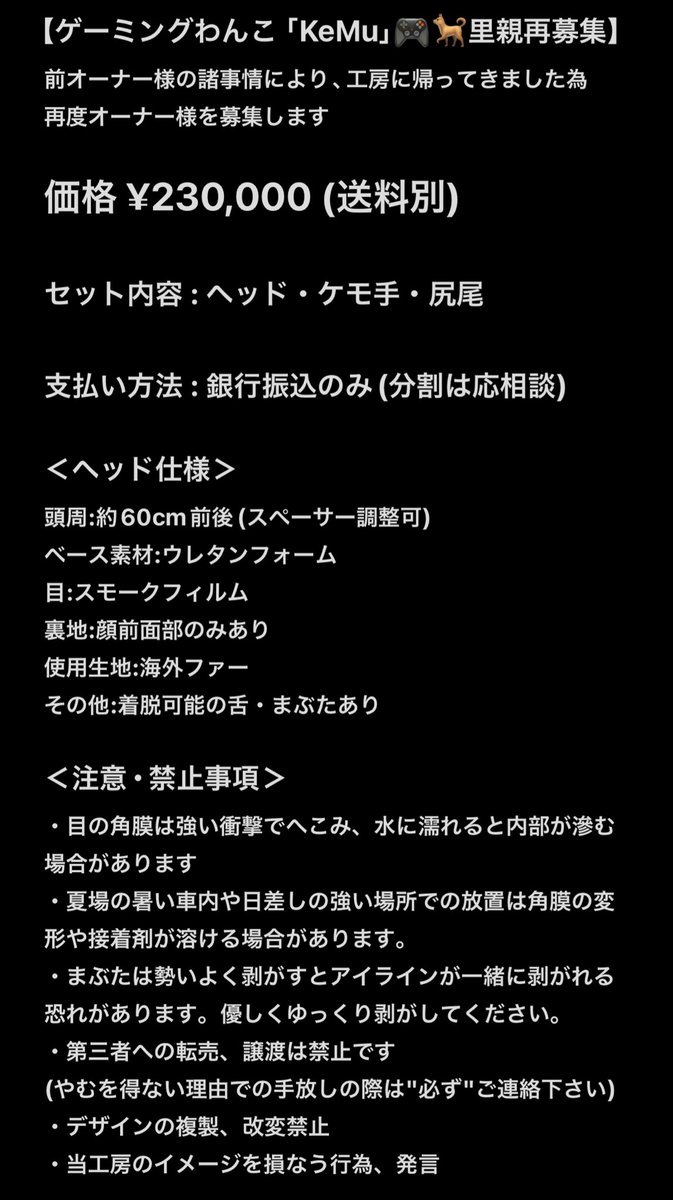 【ゲーミングわんこ「KeMu」🎮🐕里親再募集】
前オーナー様の諸事情により、工房に帰ってきました為
再度オーナー様を募集します

価格 ¥230,000 (送料別)

セット内容 : ヘッド・ケモ手・尻尾

支払い方法 : 銀行振込のみ (分割は応相談)

＜ヘッド仕様＞
頭周:約60cm前後 (スペーサー調整可)
ベース素材:ウレタンフォーム
目:スモークフィルム
裏地:顔前面部のみあり
使用生地:海外ファー
その他:着脱可能の舌・まぶたあり

＜注意・禁止事項＞
・目の角膜は強い衝撃でへこみ、水に濡れると内部が滲む場合があります
・夏場の暑い車内や日差しの強い場所での放置は角膜の変形や接着剤が溶ける場合があります。
・まぶたは勢いよく剥がすとアイラインが一緒に剥がれる恐れがあります。優しくゆっくり剥がしてください。
・第三者への転売、譲渡は禁止です
(やむを得ない理由での手放しの際は"必ず"ご連絡下さい)
・デザインの複製、改変禁止
・当工房のイメージを損なう行為、発言